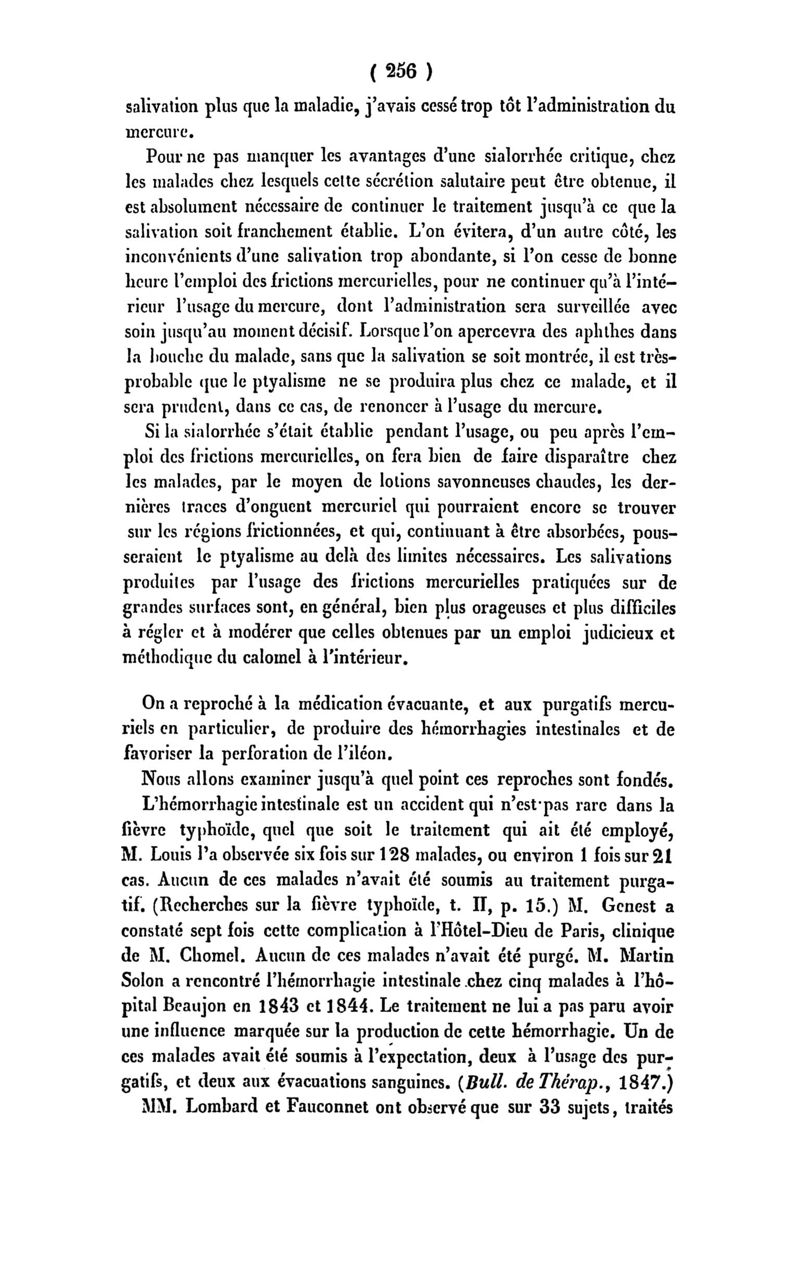 ( 256 )

salivation plus que la maladie, j'avais cessé trop tôt l'administration du mercure.

Pour ne pas manquer les avantages d'une sialorrhée critique, chez les malades chez lesquels cette sécrétion salutaire peut être obtenue, il est absolument nécessaire de continuer le traitement jusqu'à ce que la salivation soit franchement établie. L'on évitera, d'un autre côté, les inconvénients d'une salivation trop abondante, si l'on cesse de bonne heure l'emploi des frictions mercurielles, pour ne continuer qu'à l'intérieur l'usage du mercure, dont l'administration sera surveillée avec soin jusqu'au moment décisif. Lorsque l'on apercevra des aphthes dans la bouche du malade, sans que la salivation se soit montrée, il est très-probable que le ptyalisme ne se produira plus chez ce malade, et il sera prudent, dans ce cas, de renoncer à l'usage du mercure.

Si la sialorrhée s'était établie pendant l'usage, ou peu après l'emploi des frictions mercurielles, on fera bien de faire disparaître chez les malades, par le moyen de lotions savonneuses chaudes, les dernières traces d'onguent mercuriel qui pourraient encore se trouver sur les régions frictionnées, et qui, continuant à être absorbées, pousseraient le ptyalisme au delà des limites nécessaires. Les salivations produites par l'usage des frictions mercurielles pratiquées sur de grandes surfaces sont, en général, bien plus orageuses et plus difficiles à régler et à modérer que celles obtenues par un emploi judicieux et méthodique du calomel à l'intérieur.

On a reproché à la médication évacuante, et aux purgatifs mercuriels en particulier, de produire des hémorrhagies intestinales et de favoriser la perforation de l'iléon.

Nous allons examiner jusqu'à quel point ces reproches sont fondés.

L'hémorrhagie intestinale est un accident qui n'est pas rare dans la fièvre typhoïde, quel que soit le traitement qui ait été employé, M. Louis l'a observée six fois sur 128 malades, ou environ 1 fois sur 21 cas. Aucun de ces malades n'avait été soumis au traitement purgatif. (Recherches sur la fièvre typhoïde, t. II, p. 15.) M. Genest a constaté sept fois cette complication à l'Hôtel-Dieu de Paris, clinique de M. Chomel. Aucun de ces malades n'avait été purgé. M. Martin Solon a rencontré l'hémorrhagie intestinale chez cinq malades à l'hôpital Beaujon en 1843 et 1844. Le traitement ne lui a pas paru avoir une influence marquée sur la production de cette hémorrhagie. Un de ces malades avait été soumis à l'expectation, deux à l'usage des purgatifs, et deux aux évacuations sanguines. (Bull. de Thérap., 1847.)

MM. Lombard et Fauconnet ont observé que sur 33 sujets, traités